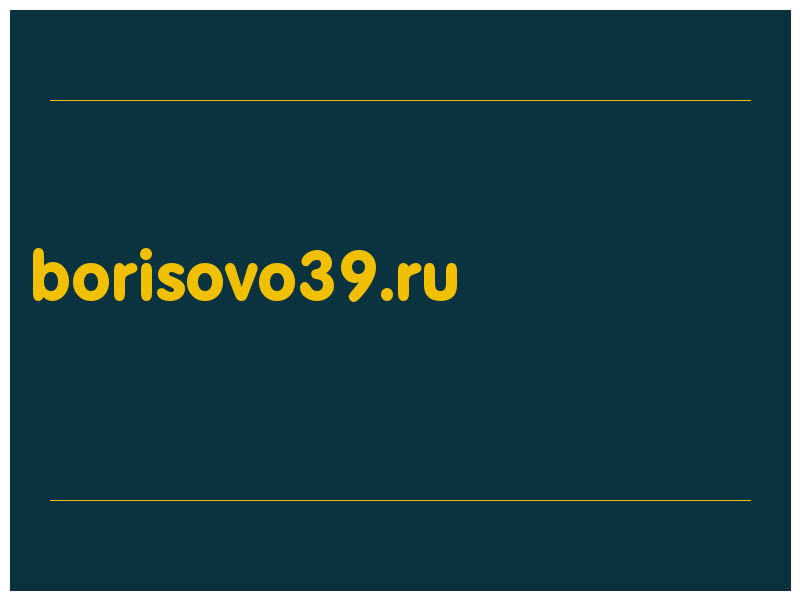 borisovo39.ru